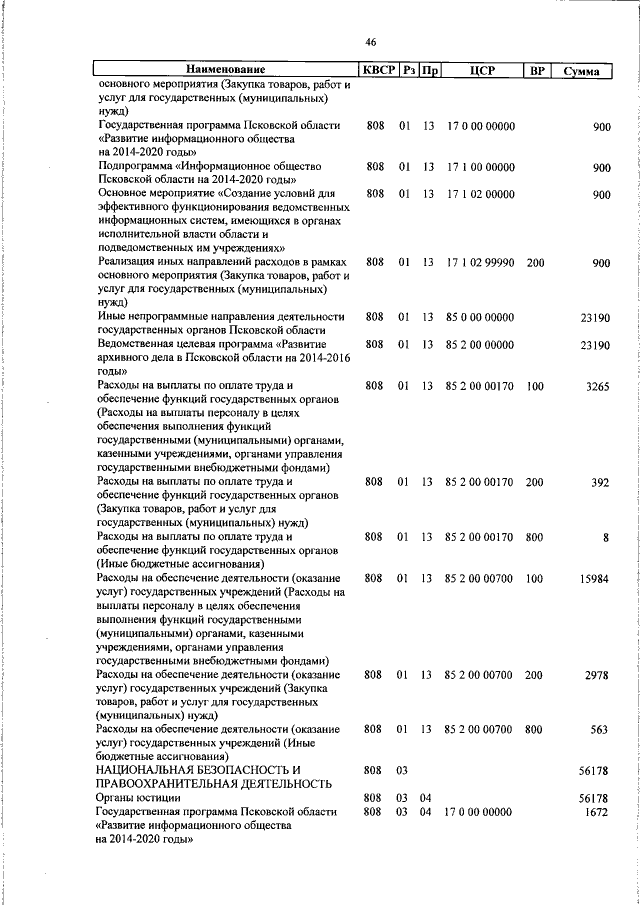 46

| Наименование | КВСР | Рз | Пр | ЦСР | ВР | Сумма |
|---|---|---|---|---|---|---|
| основного мероприятия (Закупка товаров, работ и услуг для государственных (муниципальных) нужд) | | | | | | |
| Государственная программа Псковской области «Развитие информационного общества на 2014-2020 годы» | 808 | 01 | 13 | 17 0 00 00000 | | 900 |
| Подпрограмма «Информационное общество Псковской области на 2014-2020 годы» | 808 | 01 | 13 | 17 1 00 00000 | | 900 |
| Основное мероприятие «Создание условий для эффективного функционирования ведомственных информационных систем, имеющихся в органах исполнительной власти области и подведомственных им учреждениях» | 808 | 01 | 13 | 17 1 02 00000 | | 900 |
| Реализация иных направлений расходов в рамках основного мероприятия (Закупка товаров, работ и услуг для государственных (муниципальных) нужд) | 808 | 01 | 13 | 17 1 02 99990 | 200 | 900 |
| Иные непрограммные направления деятельности государственных органов Псковской области | 808 | 01 | 13 | 85 0 00 00000 | | 23190 |
| Ведомственная целевая программа «Развитие архивного дела в Псковской области на 2014-2016 годы» | 808 | 01 | 13 | 85 2 00 00000 | | 23190 |
| Расходы на выплаты по оплате труда и обеспечение функций государственных органов (Расходы на выплаты персоналу в целях обеспечения выполнения функций государственными (муниципальными) органами, казенными учреждениями, органами управления государственными внебюджетными фондами) | 808 | 01 | 13 | 85 2 00 00170 | 100 | 3265 |
| Расходы на выплаты по оплате труда и обеспечение функций государственных органов (Закупка товаров, работ и услуг для государственных (муниципальных) нужд) | 808 | 01 | 13 | 85 2 00 00170 | 200 | 392 |
| Расходы на выплаты по оплате труда и обеспечение функций государственных органов (Иные бюджетные ассигнования) | 808 | 01 | 13 | 85 2 00 00170 | 800 | 8 |
| Расходы на обеспечение деятельности (оказание услуг) государственных учреждений (Расходы на выплаты персоналу в целях обеспечения выполнения функций государственными (муниципальными) органами, казенными учреждениями, органами управления государственными внебюджетными фондами) | 808 | 01 | 13 | 85 2 00 00700 | 100 | 15984 |
| Расходы на обеспечение деятельности (оказание услуг) государственных учреждений (Закупка товаров, работ и услуг для государственных (муниципальных) нужд) | 808 | 01 | 13 | 85 2 00 00700 | 200 | 2978 |
| Расходы на обеспечение деятельности (оказание услуг) государственных учреждений (Иные бюджетные ассигнования) | 808 | 01 | 13 | 85 2 00 00700 | 800 | 563 |
| НАЦИОНАЛЬНАЯ БЕЗОПАСНОСТЬ И ПРАВООХРАНИТЕЛЬНАЯ ДЕЯТЕЛЬНОСТЬ | 808 | 03 | | | | 56178 |
| Органы юстиции | 808 | 03 | 04 | | | 56178 |
| Государственная программа Псковской области «Развитие информационного общества на 2014-2020 годы» | 808 | 03 | 04 | 17 0 00 00000 | | 1672 |